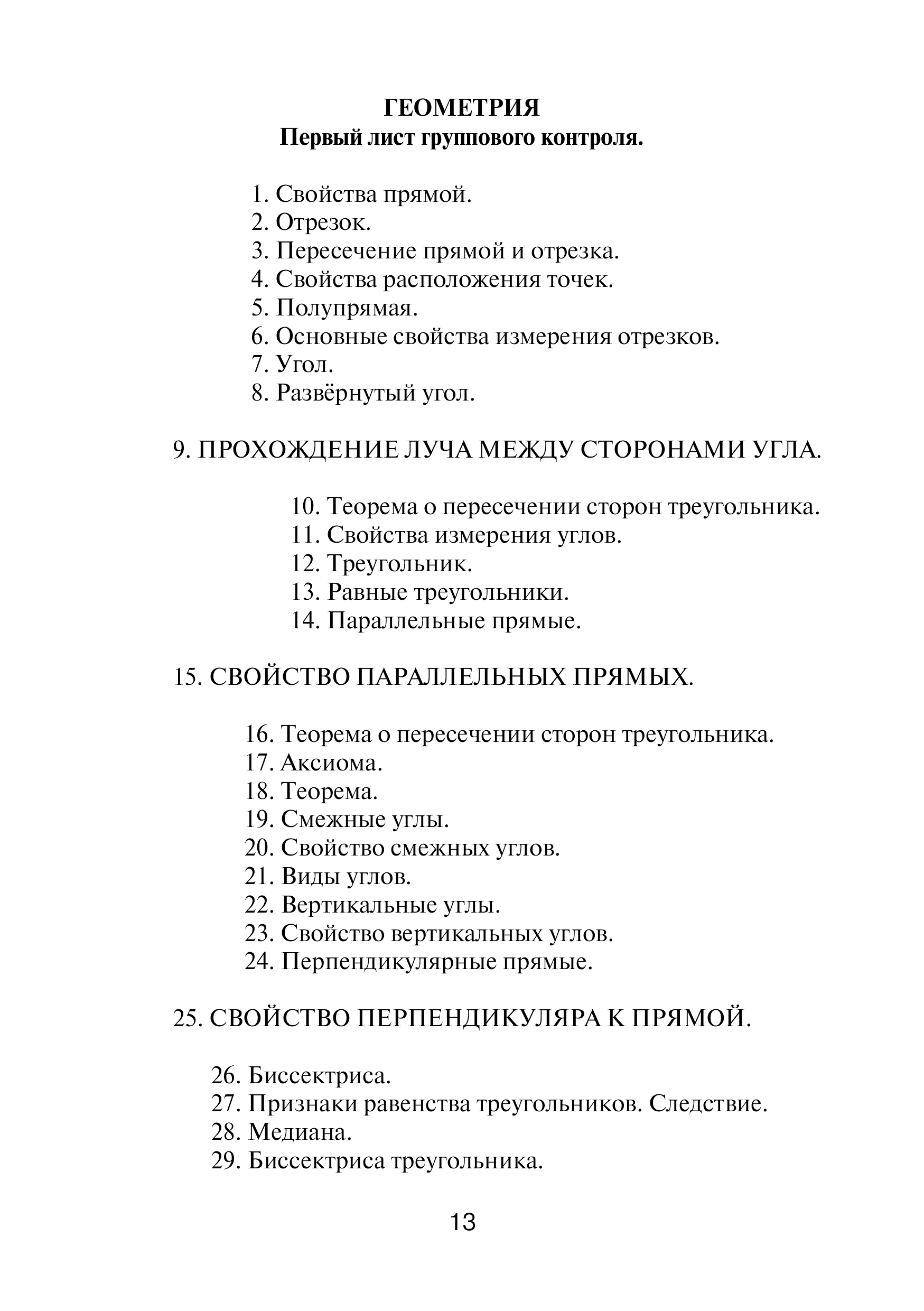 ГЕОМЕТРИЯ
Первый лист группового контроля.

1. Свойства прямой.
2. Отрезок.
3. Пересечение прямой и отрезка.
4. Свойства расположения точек.
5. Полупрямая.
6. Основные свойства измерения отрезков.
7. Угол.
8. Развёрнутый угол.

9. ПРОХОЖДЕНИЕ ЛУЧА МЕЖДУ СТОРОНАМИ УГЛА.

10. Теорема о пересечении сторон треугольника.
11. Свойства измерения углов.
12. Треугольник.
13. Равные треугольники.
14. Параллельные прямые.

15. СВОЙСТВО ПАРАЛЛЕЛЬНЫХ ПРЯМЫХ.

16. Теорема о пересечении сторон треугольника.
17. Аксиома.
18. Теорема.
19. Смежные углы.
20. Свойство смежных углов.
21. Виды углов.
22. Вертикальные углы.
23. Свойство вертикальных углов.
24. Перпендикулярные прямые.

25. СВОЙСТВО ПЕРПЕНДИКУЛЯРА К ПРЯМОЙ.

26. Биссектриса.
27. Признаки равенства треугольников. Следствие.
28. Медиана.
29. Биссектриса треугольника.

13